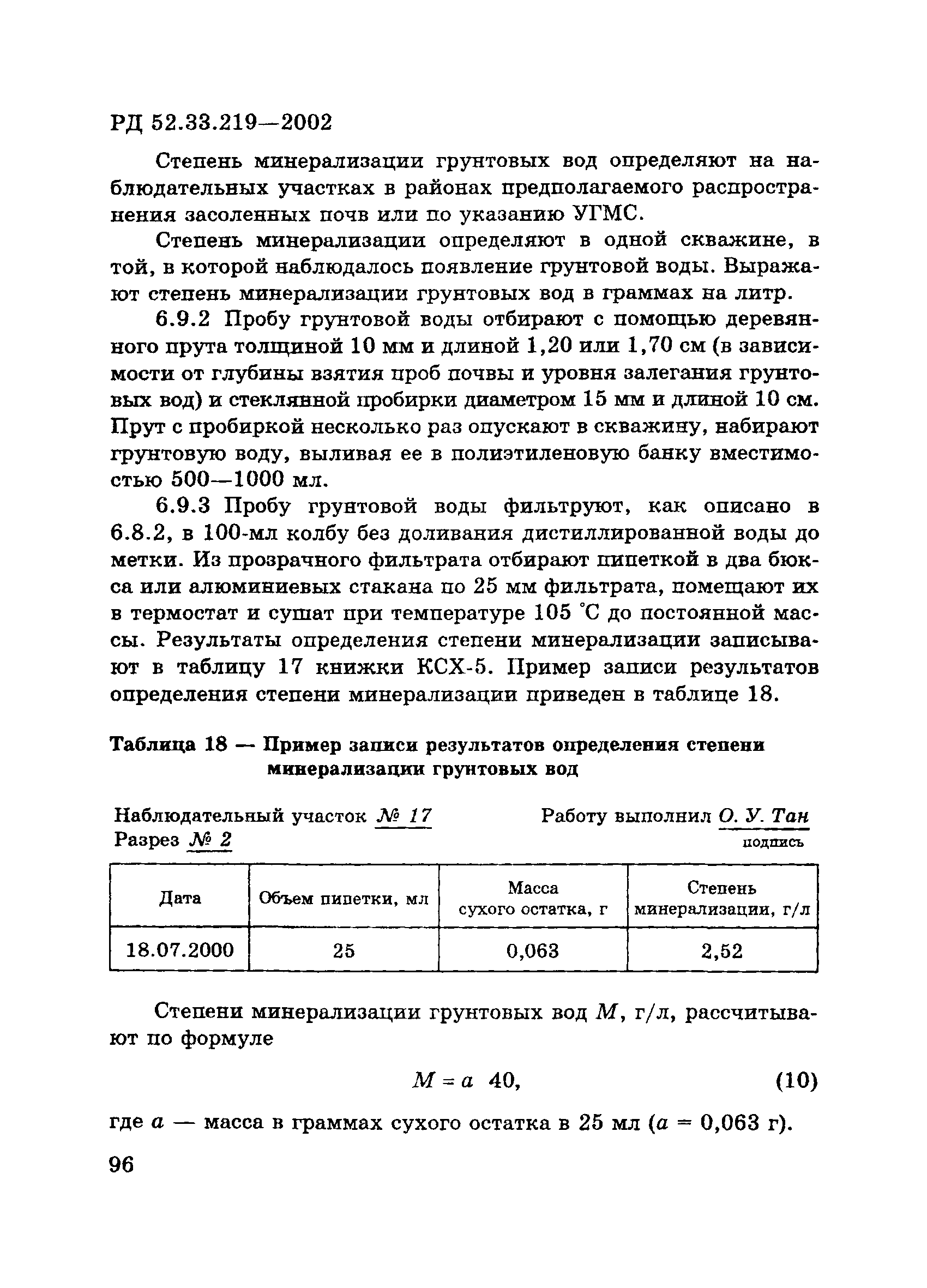 РД 52.33.219—2002

Степень минерализации грунтовых вод определяют на наблюдательных участках в районах предполагаемого распространения засоленных почв или по указанию УГМС.

Степень минерализации определяют в одной скважине, в той, в которой наблюдалось появление грунтовой воды. Выражают степень минерализации грунтовых вод в граммах на литр.

6.9.2 Пробу грунтовой воды отбирают с помощью деревянного прута толщиной 10 мм и длиной 1,20 или 1,70 см (в зависимости от глубины взятия проб почвы и уровня залегания грунтовых вод) и стеклянной пробирки диаметром 15 мм и длиной 10 см. Прут с пробиркой несколько раз опускают в скважину, набирают грунтовую воду, выливая ее в полиэтиленовую банку вместимостью 500—1000 мл.

6.9.3 Пробу грунтовой воды фильтруют, как описано в 6.8.2, в 100-мл колбу без доливания дистиллированной воды до метки. Из прозрачного фильтрата отбирают пипеткой в два бюкса или алюминиевых стакана по 25 мм фильтрата, помещают их в термостат и сушат при температуре 105 °С до постоянной массы. Результаты определения степени минерализации записывают в таблицу 17 книжки КСХ-5. Пример записи результатов определения степени минерализации приведен в таблице 18.

Таблица 18 — Пример записи результатов определения степени минерализации грунтовых вод

Наблюдательный участок № 17
Разрез № 2

Работу выполнил О. У. Тан
подпись

| Дата | Объем пипетки, мл | Масса сухого остатка, г | Степень минерализации, г/л |
|---|---|---|---|
| 18.07.2000 | 25 | 0,063 | 2,52 |

Степени минерализации грунтовых вод $M$, г/л, рассчитывают по формуле

$M = a \ 40,$ (10)

где $a$ — масса в граммах сухого остатка в 25 мл ($a$ = 0,063 г).

96